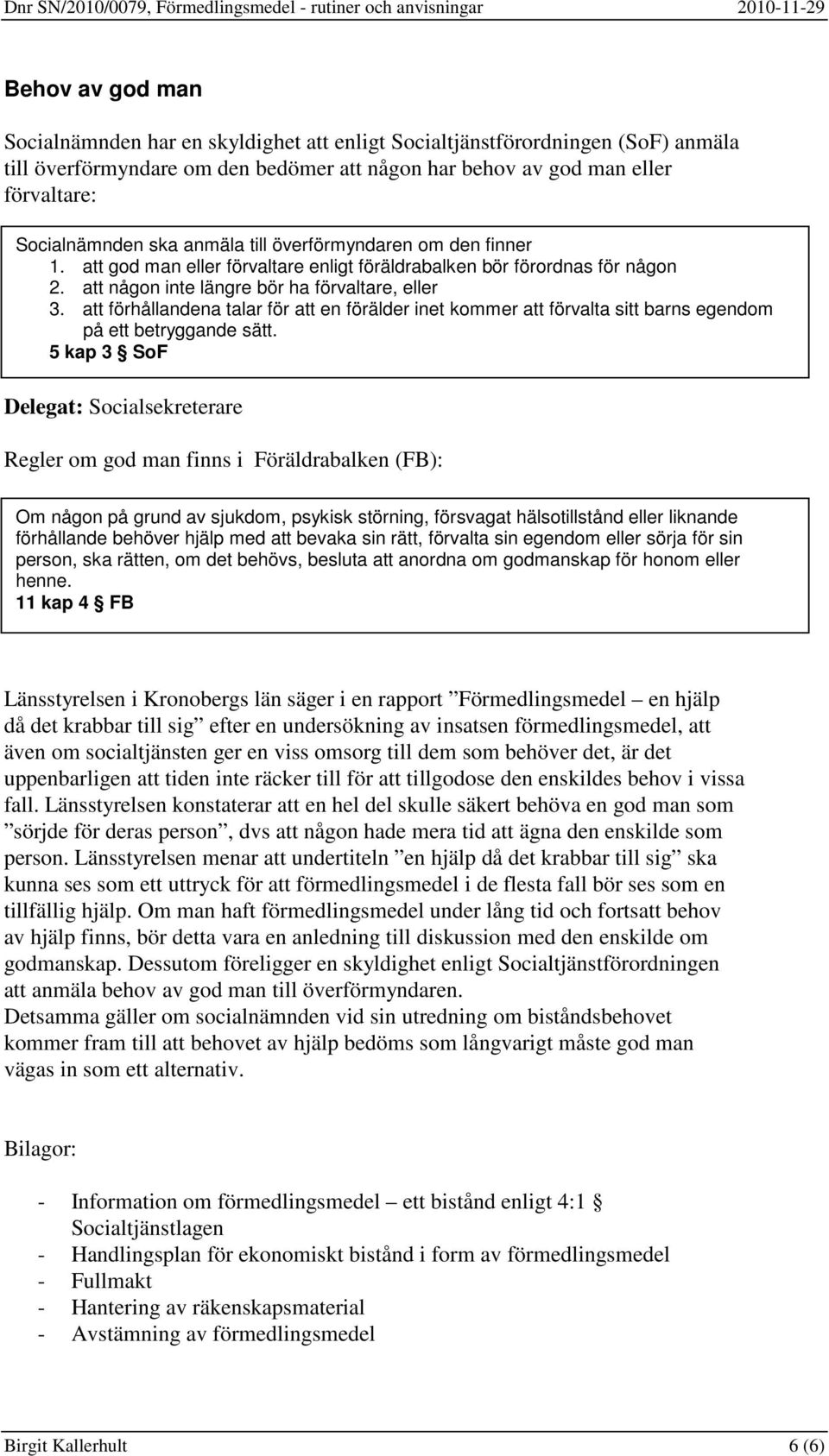 Dnr SN/2010/0079, Förmedlingsmedel - rutiner och anvisningar 2010-11-29

Behov av god man

Socialnämnden har en skyldighet att enligt Socialtjänstförordningen (SoF) anmäla till överförmyndare om den bedömer att någon har behov av god man eller förvaltare:

Socialnämnden ska anmäla till överförmyndaren om den finner
1. att god man eller förvaltare enligt föräldrabalken bör förordnas för någon
2. att någon inte längre bör ha förvaltare, eller
3. att förhållandena talar för att en förälder inet kommer att förvalta sitt barns egendom på ett betryggande sätt.
5 kap 3 § SoF

Delegat: Socialsekreterare

Regler om god man finns i Föräldrabalken (FB):

Om någon på grund av sjukdom, psykisk störning, försvagat hälsotillstånd eller liknande förhållande behöver hjälp med att bevaka sin rätt, förvalta sin egendom eller sörja för sin person, ska rätten, om det behövs, besluta att anordna om godmanskap för honom eller henne.
11 kap 4 § FB

Länsstyrelsen i Kronobergs län säger i en rapport ”Förmedlingsmedel – en hjälp då det krabbar till sig” efter en undersökning av insatsen förmedlingsmedel, att även om socialtjänsten ger en viss omsorg till dem som behöver det, är det uppenbarligen att tiden inte räcker till för att tillgodose den enskildes behov i vissa fall. Länsstyrelsen konstaterar att en hel del skulle säkert behöva en god man som ”sörjde för deras person”, dvs att någon hade mera tid att ägna den enskilde som person. Länsstyrelsen menar att undertiteln ”en hjälp då det krabbar till sig” ska kunna ses som ett uttryck för att förmedlingsmedel i de flesta fall bör ses som en tillfällig hjälp. Om man haft förmedlingsmedel under lång tid och fortsatt behov av hjälp finns, bör detta vara en anledning till diskussion med den enskilde om godmanskap. Dessutom föreligger en skyldighet enligt Socialtjänstförordningen att anmäla behov av god man till överförmyndaren.
Detsamma gäller om socialnämnden vid sin utredning om biståndsbehovet kommer fram till att behovet av hjälp bedöms som långvarigt måste god man vägas in som ett alternativ.

Bilagor:

- Information om förmedlingsmedel – ett bistånd enligt 4:1 § Socialtjänstlagen
- Handlingsplan för ekonomiskt bistånd i form av förmedlingsmedel
- Fullmakt
- Hantering av räkenskapsmaterial
- Avstämning av förmedlingsmedel

Birgit Kallerhult 6 (6)